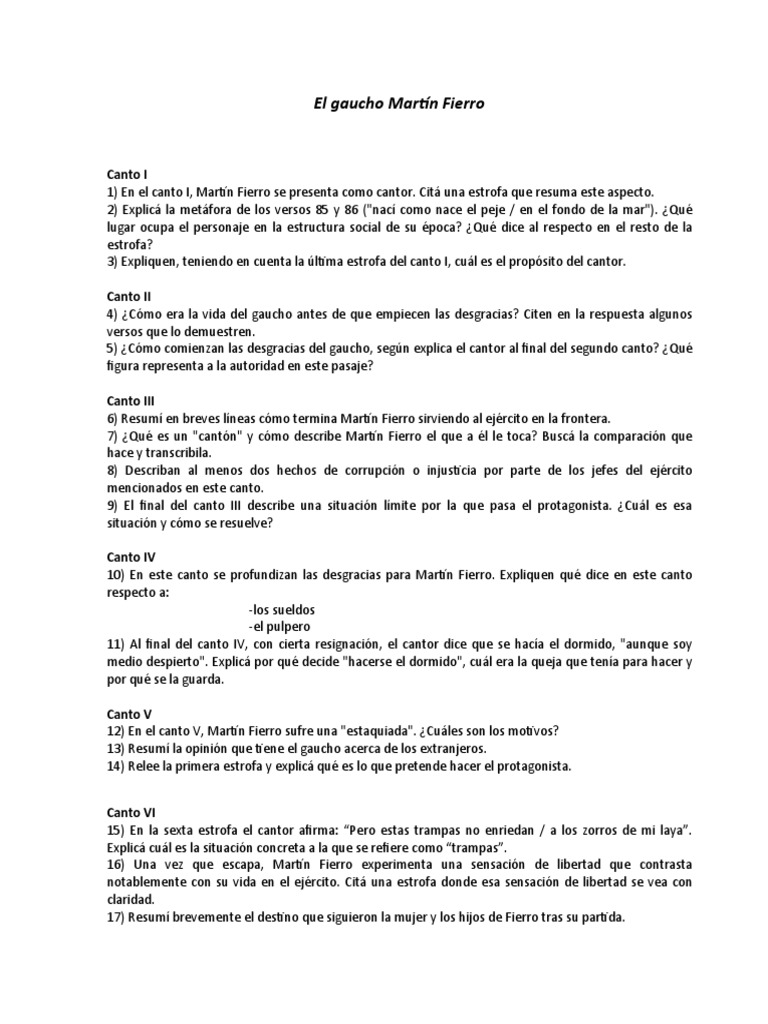 El gaucho Martín Fierro

Canto I
1) En el canto I, Martín Fierro se presenta como cantor. Citá una estrofa que resuma este aspecto.
2) Explicá la metáfora de los versos 85 y 86 ("nací como nace el peje / en el fondo de la mar"). ¿Qué lugar ocupa el personaje en la estructura social de su época? ¿Qué dice al respecto en el resto de la estrofa?
3) Expliquen, teniendo en cuenta la última estrofa del canto I, cuál es el propósito del cantor.

Canto II
4) ¿Cómo era la vida del gaucho antes de que empiecen las desgracias? Citen en la respuesta algunos versos que lo demuestren.
5) ¿Cómo comienzan las desgracias del gaucho, según explica el cantor al final del segundo canto? ¿Qué figura representa a la autoridad en este pasaje?

Canto III
6) Resumí en breves líneas cómo termina Martín Fierro sirviendo al ejército en la frontera.
7) ¿Qué es un "cantón" y cómo describe Martín Fierro el que a él le toca? Buscá la comparación que hace y transcribila.
8) Describan al menos dos hechos de corrupción o injusticia por parte de los jefes del ejército mencionados en este canto.
9) El final del canto III describe una situación límite por la que pasa el protagonista. ¿Cuál es esa situación y cómo se resuelve?

Canto IV
10) En este canto se profundizan las desgracias para Martín Fierro. Expliquen qué dice en este canto respecto a:
-los sueldos
-el pulpero
11) Al final del canto IV, con cierta resignación, el cantor dice que se hacía el dormido, "aunque soy medio despierto". Explicá por qué decide "hacerse el dormido", cuál era la queja que tenía para hacer y por qué se la guarda.

Canto V
12) En el canto V, Martín Fierro sufre una "estaquiada". ¿Cuáles son los motivos?
13) Resumí la opinión que tiene el gaucho acerca de los extranjeros.
14) Relee la primera estrofa y explicá qué es lo que pretende hacer el protagonista.

Canto VI
15) En la sexta estrofa el cantor afirma: “Pero estas trampas no enriedan / a los zorros de mi laya”. Explicá cuál es la situación concreta a la que se refiere como “trampas”.
16) Una vez que escapa, Martín Fierro experimenta una sensación de libertad que contrasta notablemente con su vida en el ejército. Citá una estrofa donde esa sensación de libertad se vea con claridad.
17) Resumí brevemente el destino que siguieron la mujer y los hijos de Fierro tras su partida.